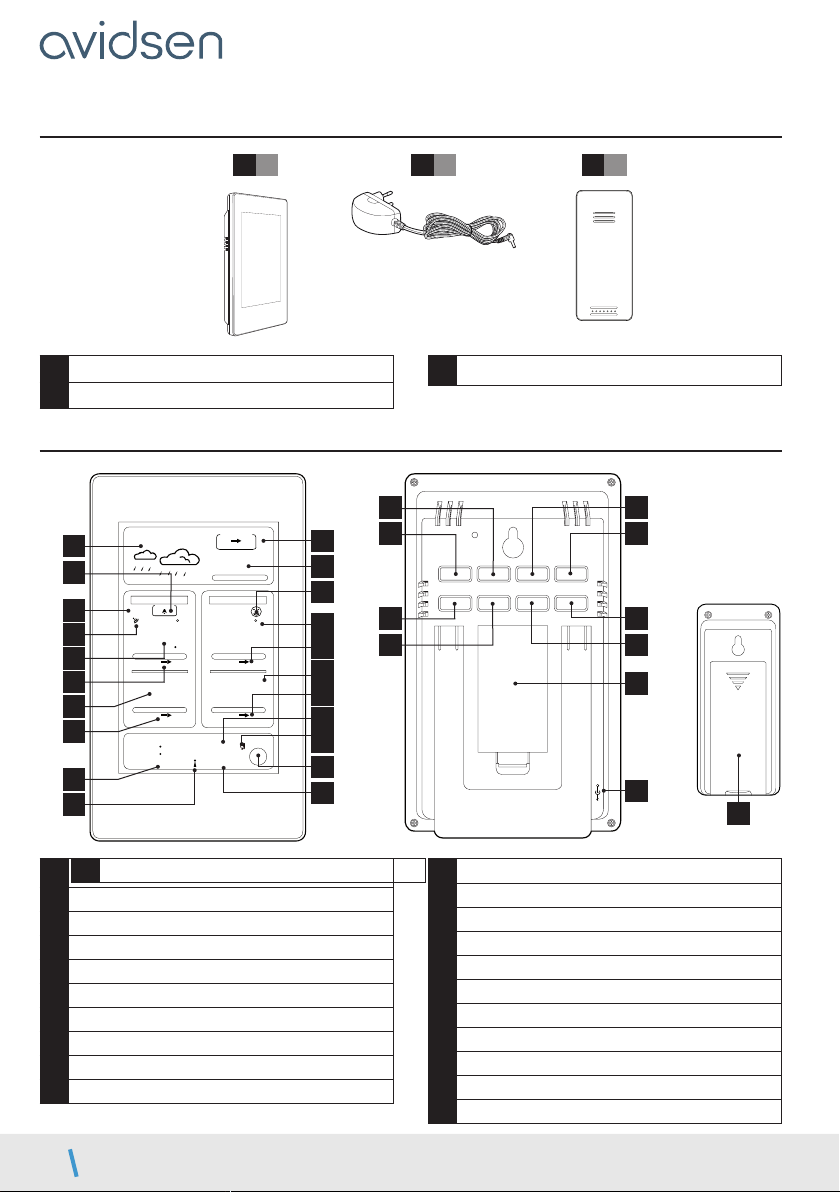 avidsen